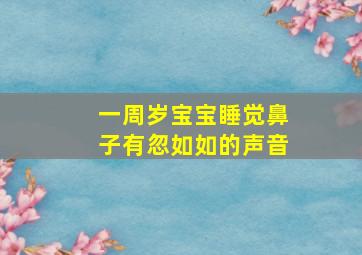 一周岁宝宝睡觉鼻子有忽如如的声音